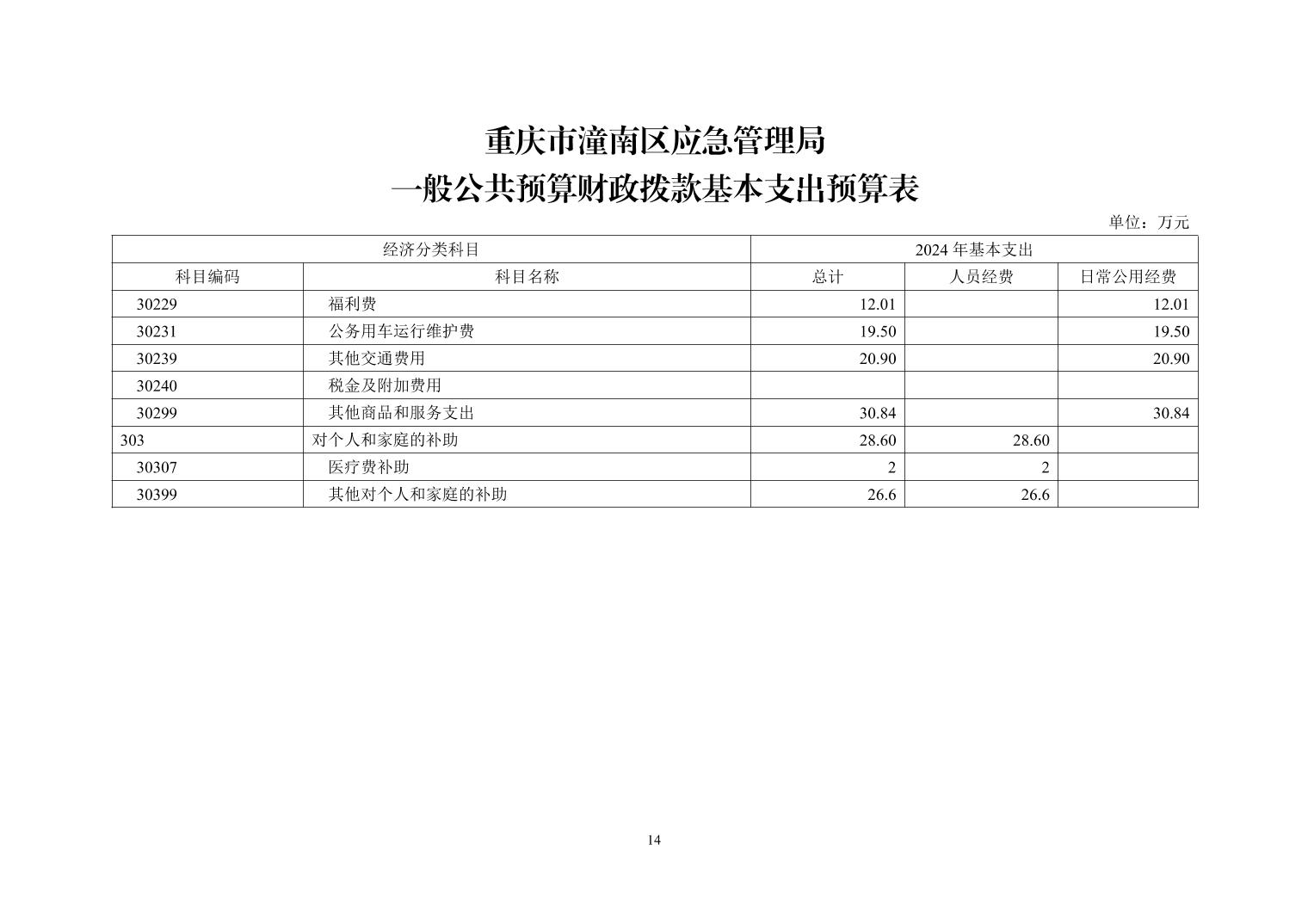 重庆市潼南区应急管理局
一般公共预算财政拨款基本支出预算表

单位：万元

| 经济分类科目 | | 2024 年基本支出 | | |
|---|---|---|---|---|
| 科目编码 | 科目名称 | 总计 | 人员经费 | 日常公用经费 |
| 30229 | 福利费 | 12.01 | | 12.01 |
| 30231 | 公务用车运行维护费 | 19.50 | | 19.50 |
| 30239 | 其他交通费用 | 20.90 | | 20.90 |
| 30240 | 税金及附加费用 | | | |
| 30299 | 其他商品和服务支出 | 30.84 | | 30.84 |
| 303 | 对个人和家庭的补助 | 28.60 | 28.60 | |
| 30307 | 医疗费补助 | 2 | 2 | |
| 30399 | 其他对个人和家庭的补助 | 26.6 | 26.6 | |

14